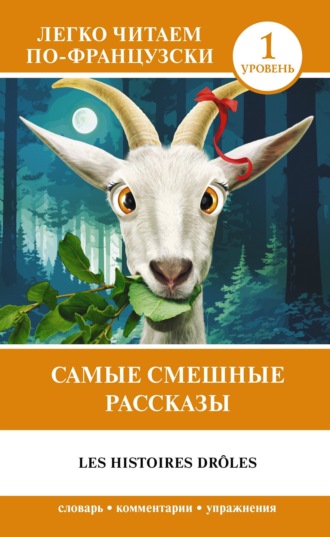 ЛЕГКО ЧИТАЕМ ПО-ФРАНЦУЗСКИ

1 УРОВЕНЬ

САМЫЕ СМЕШНЫЕ РАССКАЗЫ

LES HISTOIRES DRÔLES

словарь • комментарии • упражнения